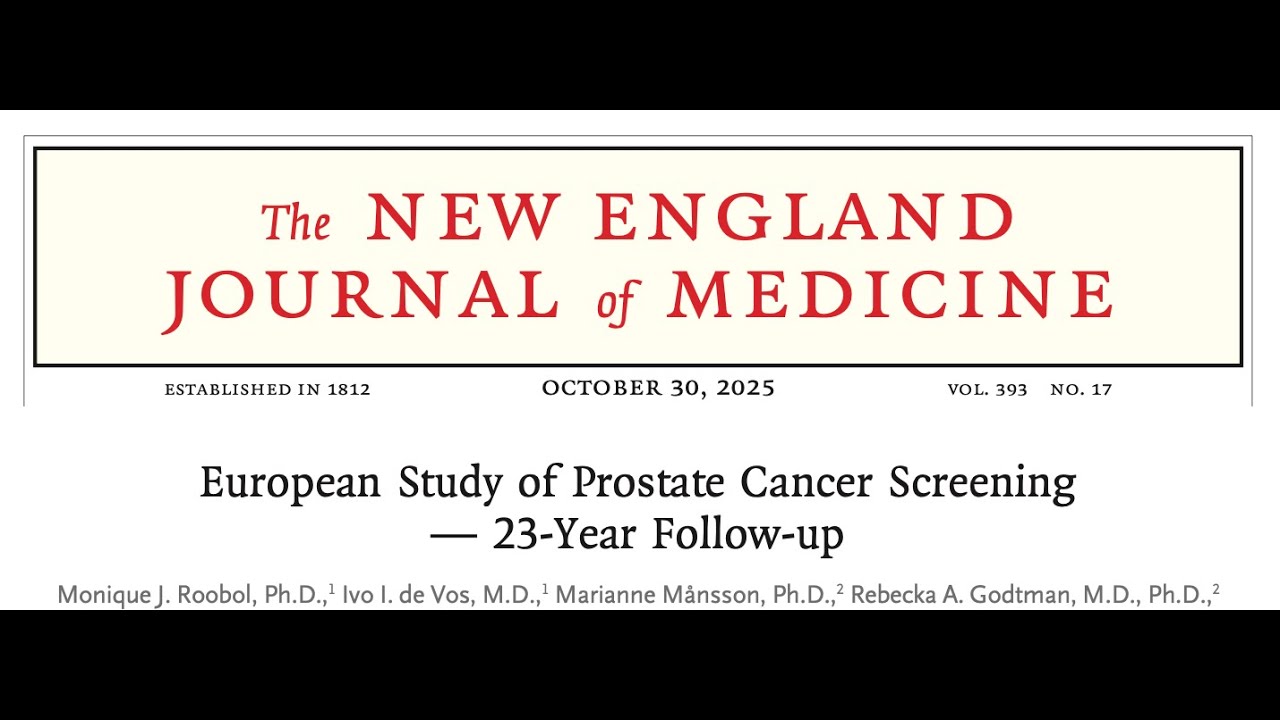 The NEW ENGLAND JOURNAL of MEDICINE

ESTABLISHED IN 1812 OCTOBER 30, 2025 VOL. 393 NO. 17

European Study of Prostate Cancer Screening — 23-Year Follow-up

Monique J. Roobol, Ph.D.,$^{1}$ Ivo I. de Vos, M.D.,$^{1}$ Marianne Månsson, Ph.D.,$^{2}$ Rebecka A. Godtman, M.D., Ph.D.,$^{2}$